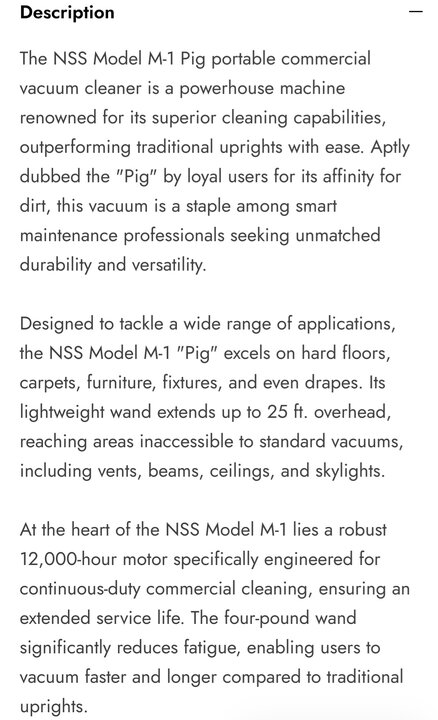 Description —

The NSS Model M-1 Pig portable commercial vacuum cleaner is a powerhouse machine renowned for its superior cleaning capabilities, outperforming traditional uprights with ease. Aptly dubbed the "Pig" by loyal users for its affinity for dirt, this vacuum is a staple among smart maintenance professionals seeking unmatched durability and versatility.

Designed to tackle a wide range of applications, the NSS Model M-1 "Pig" excels on hard floors, carpets, furniture, fixtures, and even drapes. Its lightweight wand extends up to 25 ft. overhead, reaching areas inaccessible to standard vacuums, including vents, beams, ceilings, and skylights.

At the heart of the NSS Model M-1 lies a robust 12,000-hour motor specifically engineered for continuous-duty commercial cleaning, ensuring an extended service life. The four-pound wand significantly reduces fatigue, enabling users to vacuum faster and longer compared to traditional uprights.